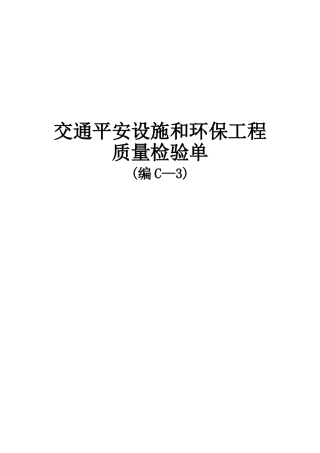 交通平安设施和环保工程
质量检验单
(编 C—3)